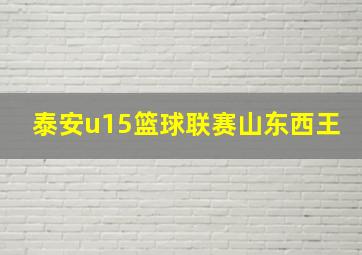 泰安u15篮球联赛山东西王